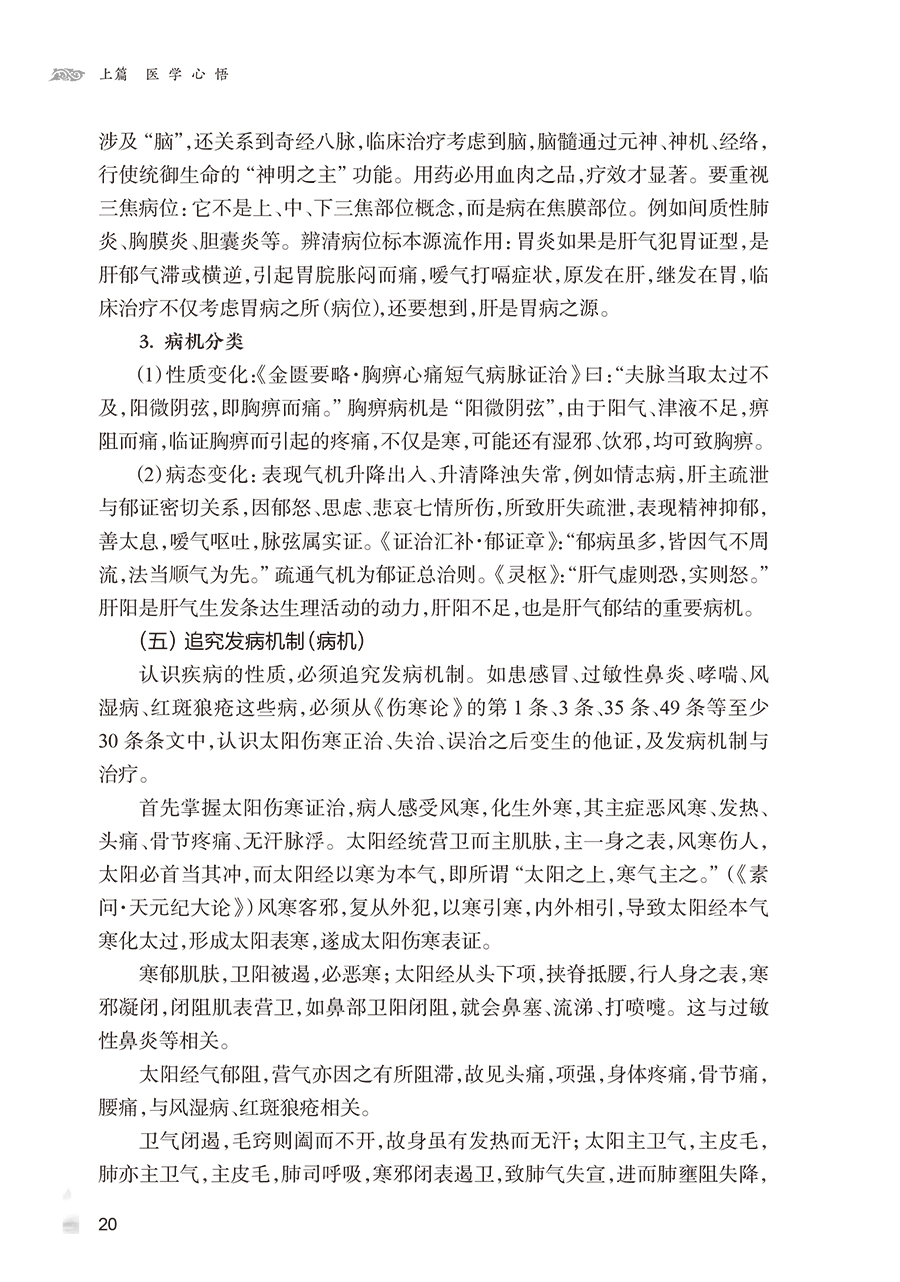 上篇　医学心悟

涉及“脑”，还关系到奇经八脉，临床治疗考虑到脑，脑髓通过元神、神机、经络，行使统御生命的“神明之主”功能。用药必用血肉之品，疗效才显著。要重视三焦病位：它不是上、中、下三焦部位概念，而是病在焦膜部位。例如间质性肺炎、胸膜炎、胆囊炎等。辨清病位标本源流作用：胃炎如果是肝气犯胃证型，是肝郁气滞或横逆，引起胃脘胀闷而痛，嗳气打嗝症状，原发在肝，继发在胃，临床治疗不仅考虑胃病之所（病位），还要想到，肝是胃病之源。

3. 病机分类

（1）性质变化：《金匮要略·胸痹心痛短气病脉证治》曰：“夫脉当取太过不及，阳微阴弦，即胸痹而痛。”胸痹病机是“阳微阴弦”，由于阳气、津液不足，痹阻而痛，临证胸痹而引起的疼痛，不仅是寒，可能还有湿邪、饮邪，均可致胸痹。

（2）病态变化：表现气机升降出入、升清降浊失常，例如情志病，肝主疏泄与郁证密切关系，因郁怒、思虑、悲哀七情所伤，所致肝失疏泄，表现精神抑郁，善太息，嗳气呕吐，脉弦属实证。《证治汇补·郁证章》：“郁病虽多，皆因气不周流，法当顺气为先。”疏通气机为郁证总治则。《灵枢》：“肝气虚则恐，实则怒。”肝阳是肝气生发条达生理活动的动力，肝阳不足，也是肝气郁结的重要病机。

（五）追究发病机制（病机）

认识疾病的性质，必须追究发病机制。如患感冒、过敏性鼻炎、哮喘、风湿病、红斑狼疮这些病，必须从《伤寒论》的第1条、3条、35条、49条等至少30条条文中，认识太阳伤寒正治、失治、误治之后变生的他证，及发病机制与治疗。

首先掌握太阳伤寒证治，病人感受风寒，化生外寒，其主症恶风寒、发热、头痛、骨节疼痛、无汗脉浮。太阳经统营卫而主肌肤，主一身之表，风寒伤人，太阳必首当其冲，而太阳经以寒为本气，即所谓“太阳之上，寒气主之。”（《素问·天元纪大论》）风寒客邪，复从外犯，以寒引寒，内外相引，导致太阳经本气寒化太过，形成太阳表寒，遂成太阳伤寒表证。

寒郁肌肤，卫阳被遏，必恶寒；太阳经从头下项，挟脊抵腰，行人身之表，寒邪凝闭，闭阻肌表营卫，如鼻部卫阳闭阻，就会鼻塞、流涕、打喷嚏。这与过敏性鼻炎等相关。

太阳经气郁阻，营气亦因之有所阻滞，故见头痛，项强，身体疼痛，骨节痛，腰痛，与风湿病、红斑狼疮相关。

卫气闭遏，毛窍则阖而不开，故身虽有发热而无汗；太阳主卫气，主皮毛，肺亦主卫气，主皮毛，肺司呼吸，寒邪闭表遏卫，致肺气失宣，进而肺壅阻失降，

20